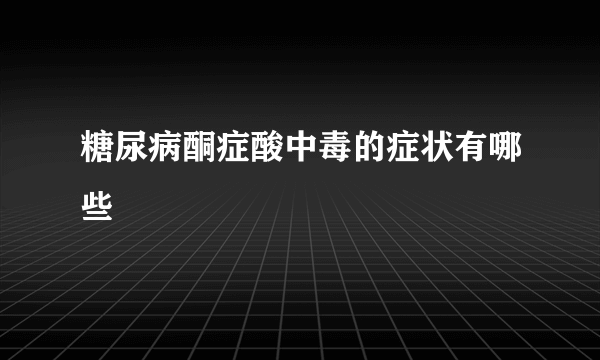 糖尿病酮症酸中毒的症状有哪些